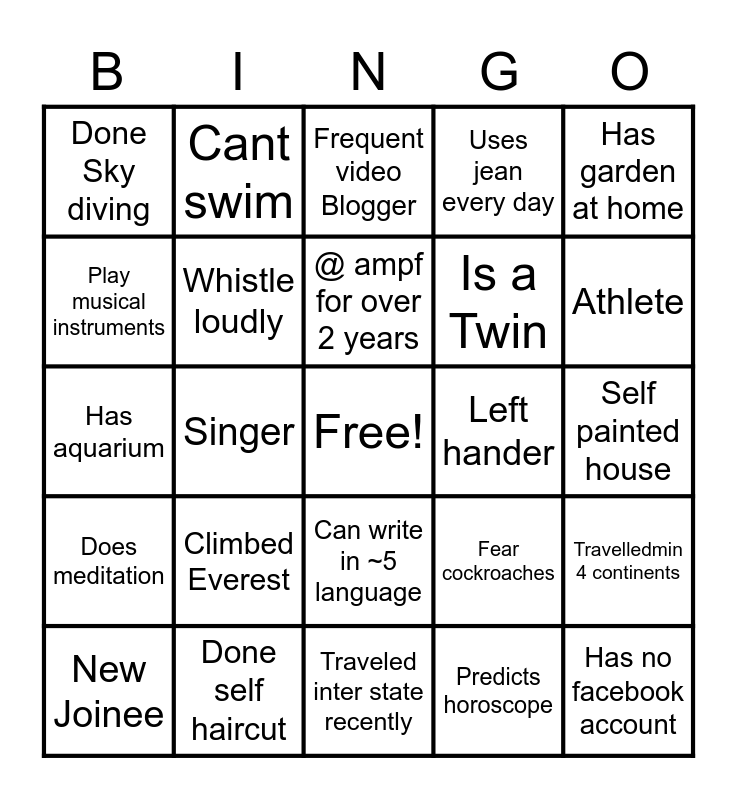 | B | I | N | G | O |
|---|---|---|---|---|
| Done Sky diving | Cant swim | Frequent video Blogger | Uses jean every day | Has garden at home |
| Play musical instruments | Whistle loudly | @ ampf for over 2 years | Is a Twin | Athlete |
| Has aquarium | Singer | Free! | Left hander | Self painted house |
| Does meditation | Climbed Everest | Can write in ~5 language | Fear cockroaches | Travelledmin 4 continents |
| New Joinee | Done self haircut | Traveled inter state recently | Predicts horoscope | Has no facebook account |